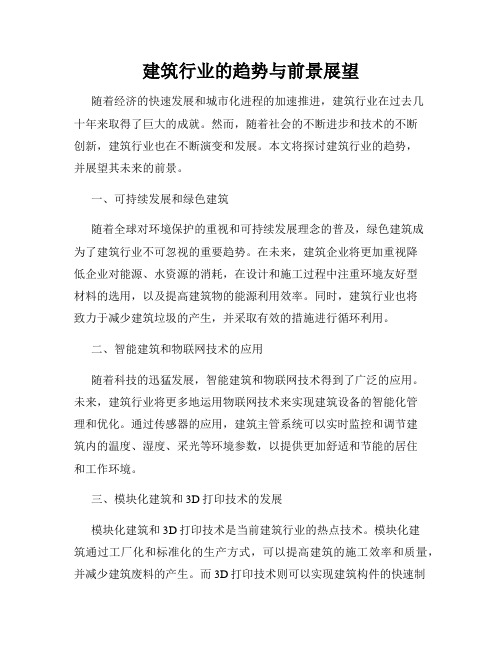 建筑行业的趋势与前景展望

随着经济的快速发展和城市化进程的加速推进，建筑行业在过去几十年来取得了巨大的成就。然而，随着社会的不断进步和技术的不断创新，建筑行业也在不断演变和发展。本文将探讨建筑行业的趋势，并展望其未来的前景。

一、可持续发展和绿色建筑

随着全球对环境保护的重视和可持续发展理念的普及，绿色建筑成为了建筑行业不可忽视的重要趋势。在未来，建筑企业将更加重视降低企业对能源、水资源的消耗，在设计和施工过程中注重环境友好型材料的选用，以及提高建筑物的能源利用效率。同时，建筑行业也将致力于减少建筑垃圾的产生，并采取有效的措施进行循环利用。

二、智能建筑和物联网技术的应用

随着科技的迅猛发展，智能建筑和物联网技术得到了广泛的应用。未来，建筑行业将更多地运用物联网技术来实现建筑设备的智能化管理和优化。通过传感器的应用，建筑主管系统可以实时监控和调节建筑内的温度、湿度、采光等环境参数，以提供更加舒适和节能的居住和工作环境。

三、模块化建筑和3D打印技术的发展

模块化建筑和3D打印技术是当前建筑行业的热点技术。模块化建筑通过工厂化和标准化的生产方式，可以提高建筑的施工效率和质量，并减少建筑废料的产生。而3D打印技术则可以实现建筑构件的快速制